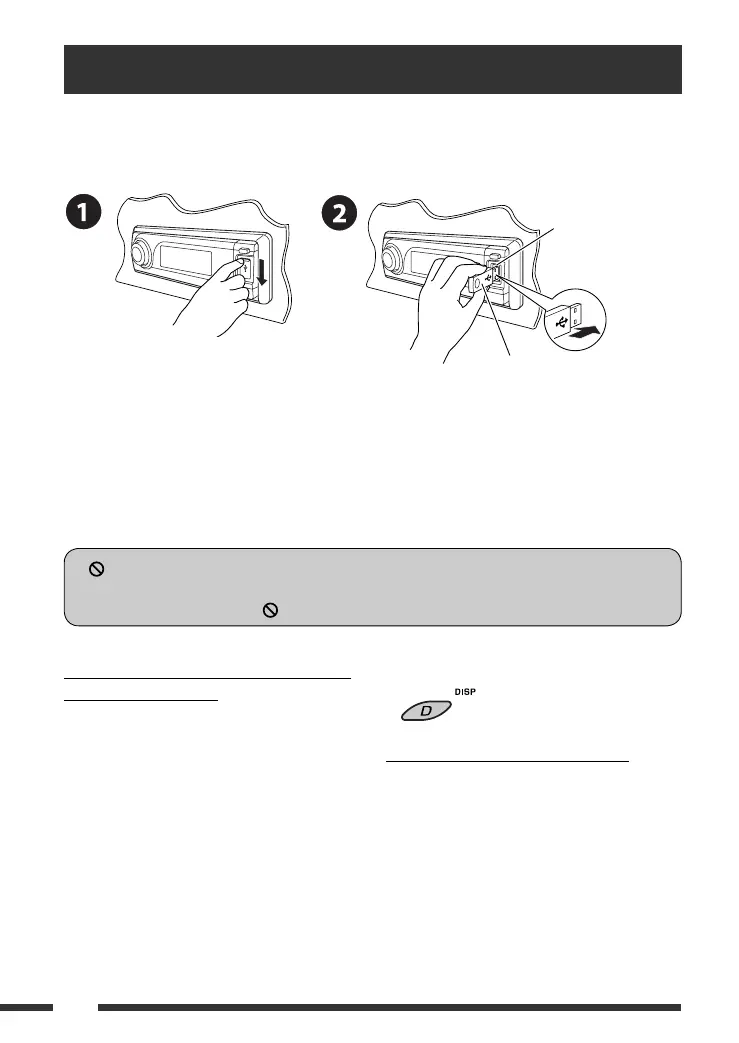 1

2

DISP

D